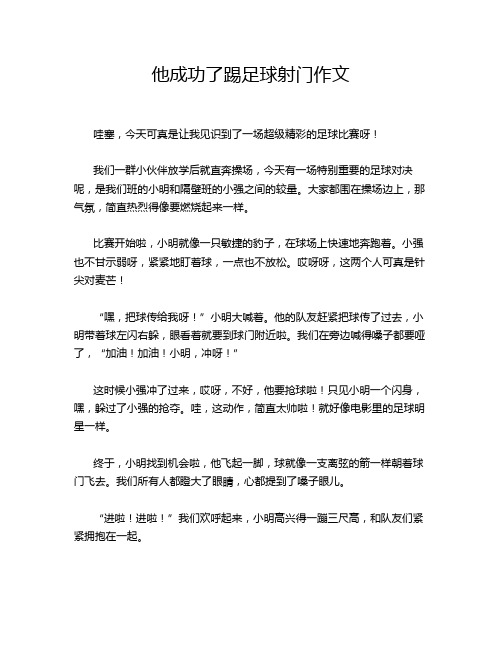 他成功了踢足球射门作文

哇塞，今天可真是让我见识到了一场超级精彩的足球比赛呀！

我们一群小伙伴放学后就直奔操场，今天有一场特别重要的足球对决呢，是我们班的小明和隔壁班的小强之间的较量。大家都围在操场边上，那气氛，简直热烈得像要燃烧起来一样。

比赛开始啦，小明就像一只敏捷的豹子，在球场上快速地奔跑着。小强也不甘示弱呀，紧紧地盯着球，一点也不放松。哎呀呀，这两个人可真是针尖对麦芒！

“嘿，把球传给我呀！”小明大喊着。他的队友赶紧把球传了过去，小明带着球左闪右躲，眼看着就要到球门附近啦。我们在旁边喊得嗓子都要哑了，“加油！加油！小明，冲呀！”

这时候小强冲了过来，哎呀，不好，他要抢球啦！只见小明一个闪身，嘿，躲过了小强的抢夺。哇，这动作，简直太帅啦！就好像电影里的足球明星一样。

终于，小明找到机会啦，他飞起一脚，球就像一支离弦的箭一样朝着球门飞去。我们所有人都瞪大了眼睛，心都提到了嗓子眼儿。

“进啦！进啦！”我们欢呼起来，小明高兴得一蹦三尺高，和队友们紧紧拥抱在一起。